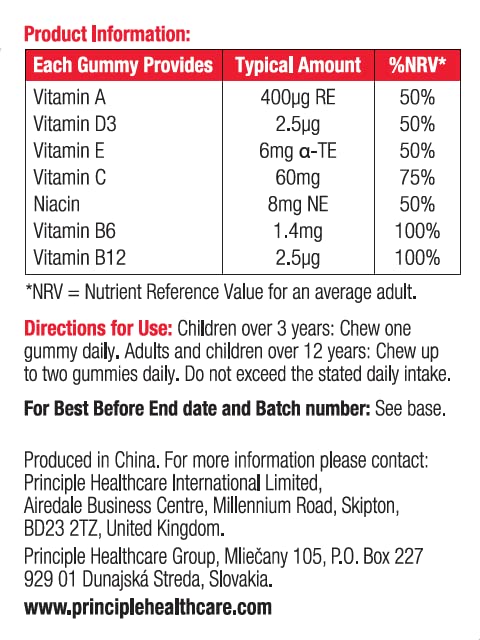 Product Information:

| Each Gummy Provides | Typical Amount | %NRV* |
|---|---|---|
| Vitamin A | 400μg RE | 50% |
| Vitamin D3 | 2.5μg | 50% |
| Vitamin E | 6mg α-TE | 50% |
| Vitamin C | 60mg | 75% |
| Niacin | 8mg NE | 50% |
| Vitamin B6 | 1.4mg | 100% |
| Vitamin B12 | 2.5μg | 100% |

*NRV = Nutrient Reference Value for an average adult.

Directions for Use: Children over 3 years: Chew one gummy daily. Adults and children over 12 years: Chew up to two gummies daily. Do not exceed the stated daily intake.

For Best Before End date and Batch number: See base.

Produced in China. For more information please contact:
Principle Healthcare International Limited,
Airedale Business Centre, Millennium Road, Skipton,
BD23 2TZ, United Kingdom.

Principle Healthcare Group, Mliečany 105, P.O. Box 227
929 01 Dunajská Streda, Slovakia.

www.principlehealthcare.com